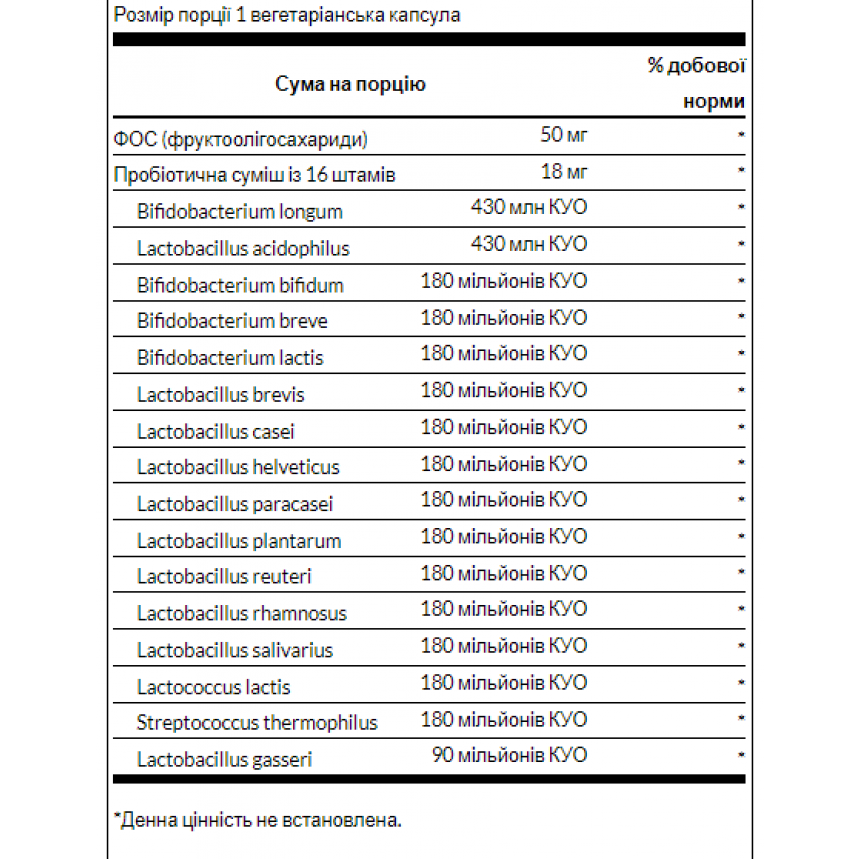 Розмір порції 1 вегетаріанська капсула

| Сума на порцію | | % добової норми |
|---|---|---|
| ФОС (фруктоолігосахариди) | 50 мг | * |
| Пробіотична суміш із 16 штамів | 18 мг | * |
| Bifidobacterium longum | 430 млн КУО | * |
| Lactobacillus acidophilus | 430 млн КУО | * |
| Bifidobacterium bifidum | 180 мільйонів КУО | * |
| Bifidobacterium breve | 180 мільйонів КУО | * |
| Bifidobacterium lactis | 180 мільйонів КУО | * |
| Lactobacillus brevis | 180 мільйонів КУО | * |
| Lactobacillus casei | 180 мільйонів КУО | * |
| Lactobacillus helveticus | 180 мільйонів КУО | * |
| Lactobacillus paracasei | 180 мільйонів КУО | * |
| Lactobacillus plantarum | 180 мільйонів КУО | * |
| Lactobacillus reuteri | 180 мільйонів КУО | * |
| Lactobacillus rhamnosus | 180 мільйонів КУО | * |
| Lactobacillus salivarius | 180 мільйонів КУО | * |
| Lactococcus lactis | 180 мільйонів КУО | * |
| Streptococcus thermophilus | 180 мільйонів КУО | * |
| Lactobacillus gasseri | 90 мільйонів КУО | * |

*Денна цінність не встановлена.